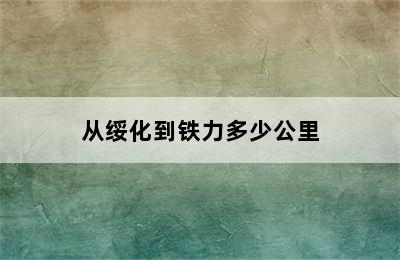 从绥化到铁力多少公里